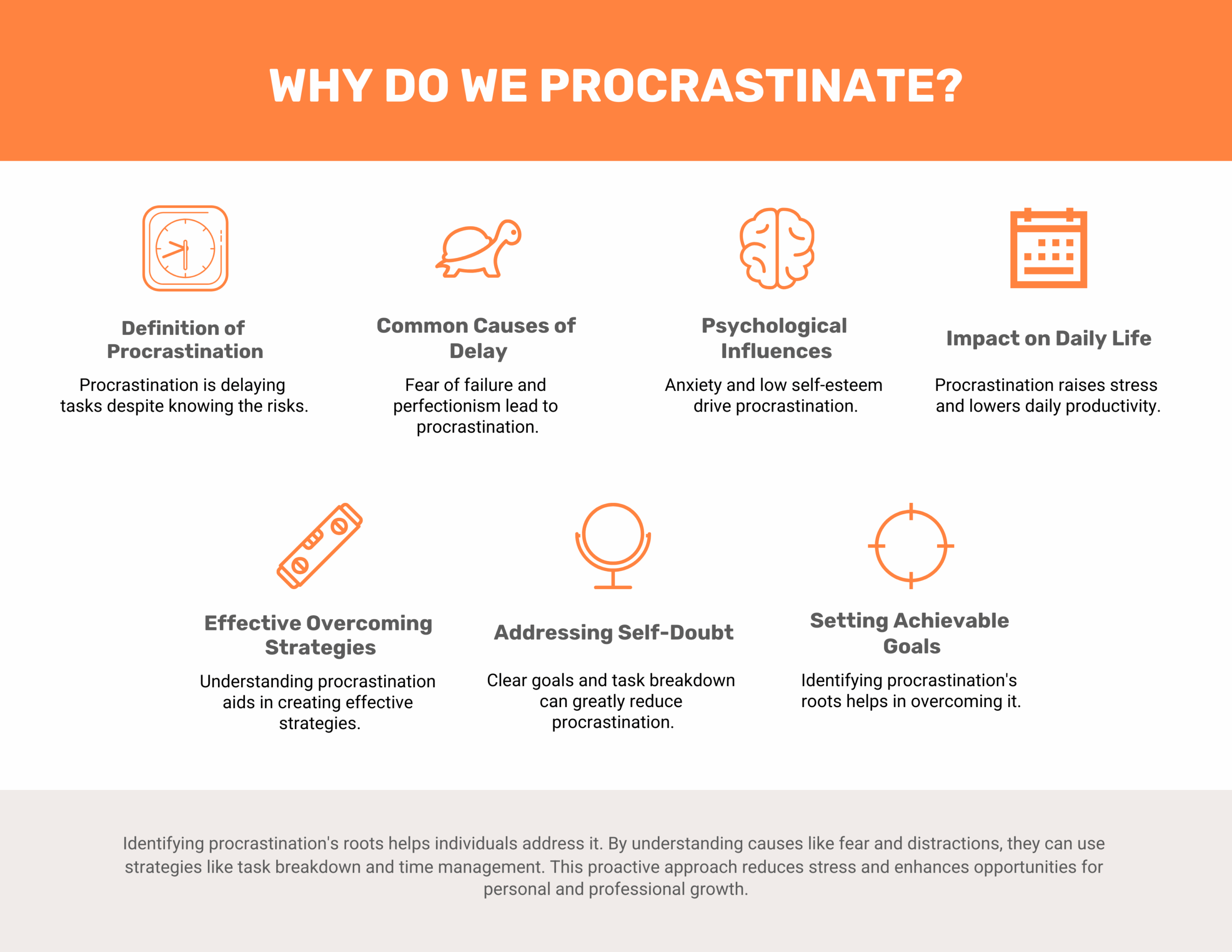 WHY DO WE PROCRASTINATE?

Definition of Procrastination

Procrastination is delaying tasks despite knowing the risks.

Common Causes of Delay

Fear of failure and perfectionism lead to procrastination.

Psychological Influences

Anxiety and low self-esteem drive procrastination.

Impact on Daily Life

Procrastination raises stress and lowers daily productivity.

Effective Overcoming Strategies

Understanding procrastination aids in creating effective strategies.

Addressing Self-Doubt

Clear goals and task breakdown can greatly reduce procrastination.

Setting Achievable Goals

Identifying procrastination's roots helps in overcoming it.

Identifying procrastination's roots helps individuals address it. By understanding causes like fear and distractions, they can use strategies like task breakdown and time management. This proactive approach reduces stress and enhances opportunities for personal and professional growth.